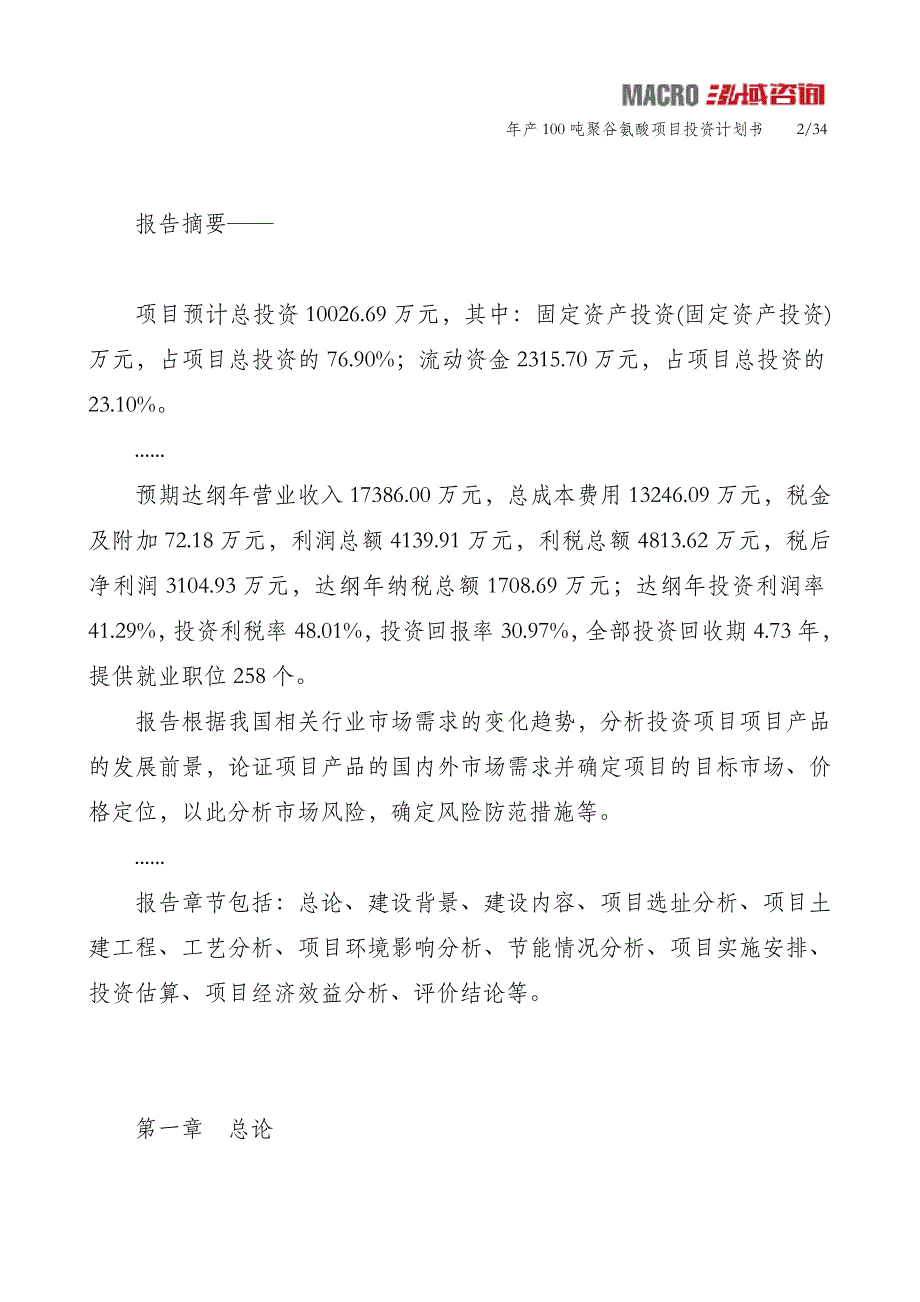 MACRO 泓域咨询

年产100吨聚谷氨酸项目投资计划书　2/34

报告摘要——

项目预计总投资10026.69万元，其中：固定资产投资(固定资产投资)万元，占项目总投资的76.90%；流动资金2315.70万元，占项目总投资的23.10%。

......

预期达纲年营业收入17386.00万元，总成本费用13246.09万元，税金及附加72.18万元，利润总额4139.91万元，利税总额4813.62万元，税后净利润3104.93万元，达纲年纳税总额1708.69万元；达纲年投资利润率41.29%，投资利税率48.01%，投资回报率30.97%，全部投资回收期4.73年，提供就业职位258个。

报告根据我国相关行业市场需求的变化趋势，分析投资项目项目产品的发展前景，论证项目产品的国内外市场需求并确定项目的目标市场、价格定位，以此分析市场风险，确定风险防范措施等。

......

报告章节包括：总论、建设背景、建设内容、项目选址分析、项目土建工程、工艺分析、项目环境影响分析、节能情况分析、项目实施安排、投资估算、项目经济效益分析、评价结论等。

第一章　总论